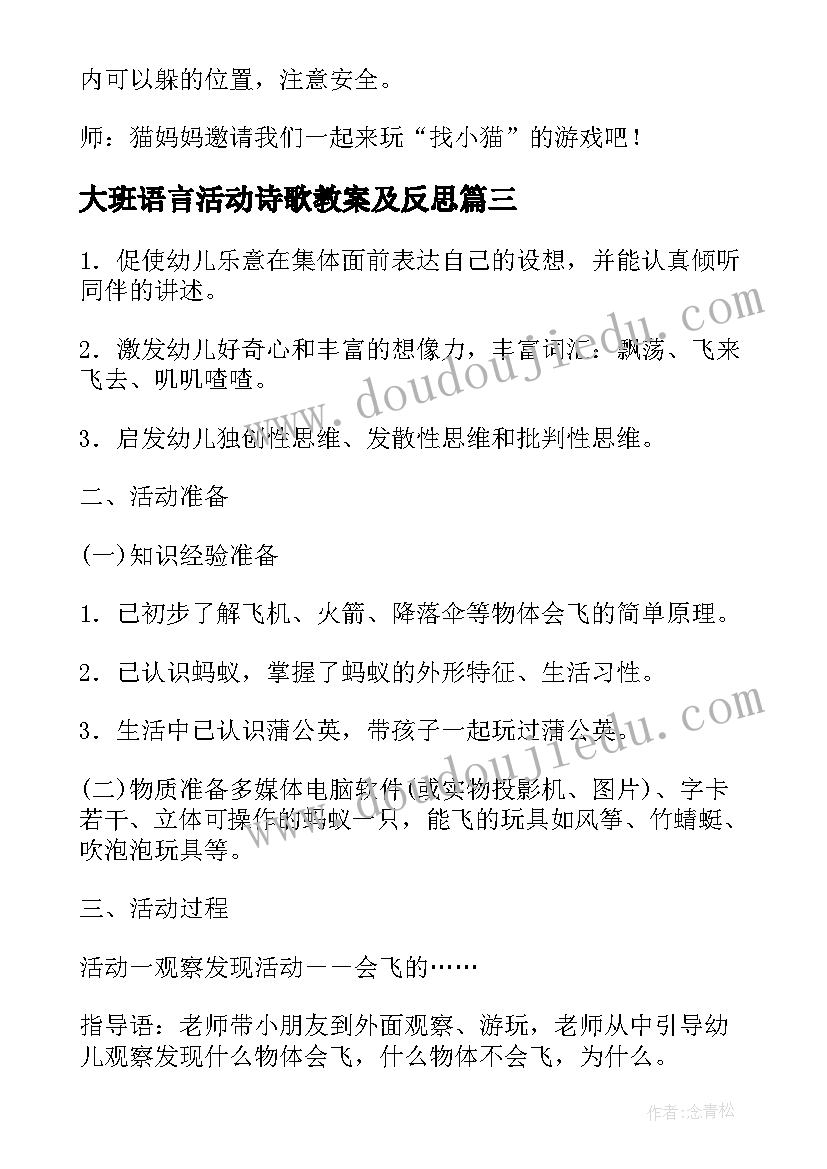 内可以躲的位置，注意安全。

师：猫妈妈邀请我们一起来玩“找小猫”的游戏吧！

大班语言活动诗歌教案及反思篇三

1．促使幼儿乐意在集体面前表达自己的设想，并能认真倾听同伴的讲述。

2．激发幼儿好奇心和丰富的想像力，丰富词汇：飘荡、飞来飞去、叽叽喳喳。

3．启发幼儿独创性思维、发散性思维和批判性思维。

二、活动准备

(一)知识经验准备

1．已初步了解飞机、火箭、降落伞等物体会飞的简单原理。

2．已认识蚂蚁，掌握了蚂蚁的外形特征、生活习性。

3．生活中已认识蒲公英，带孩子一起玩过蒲公英。

(二)物质准备多媒体电脑软件(或实物投影机、图片)、字卡若干、立体可操作的蚂蚁一只，能飞的玩具如风筝、竹蜻蜓、吹泡泡玩具等。

三、活动过程

活动一观察发现活动——会飞的……

指导语：老师带小朋友到外面观察、游玩，老师从中引导幼儿观察发现什么物体会飞，什么物体不会飞，为什么。

www.doudoujiedu.com

www.doudoujiedu.com

作者:念青松